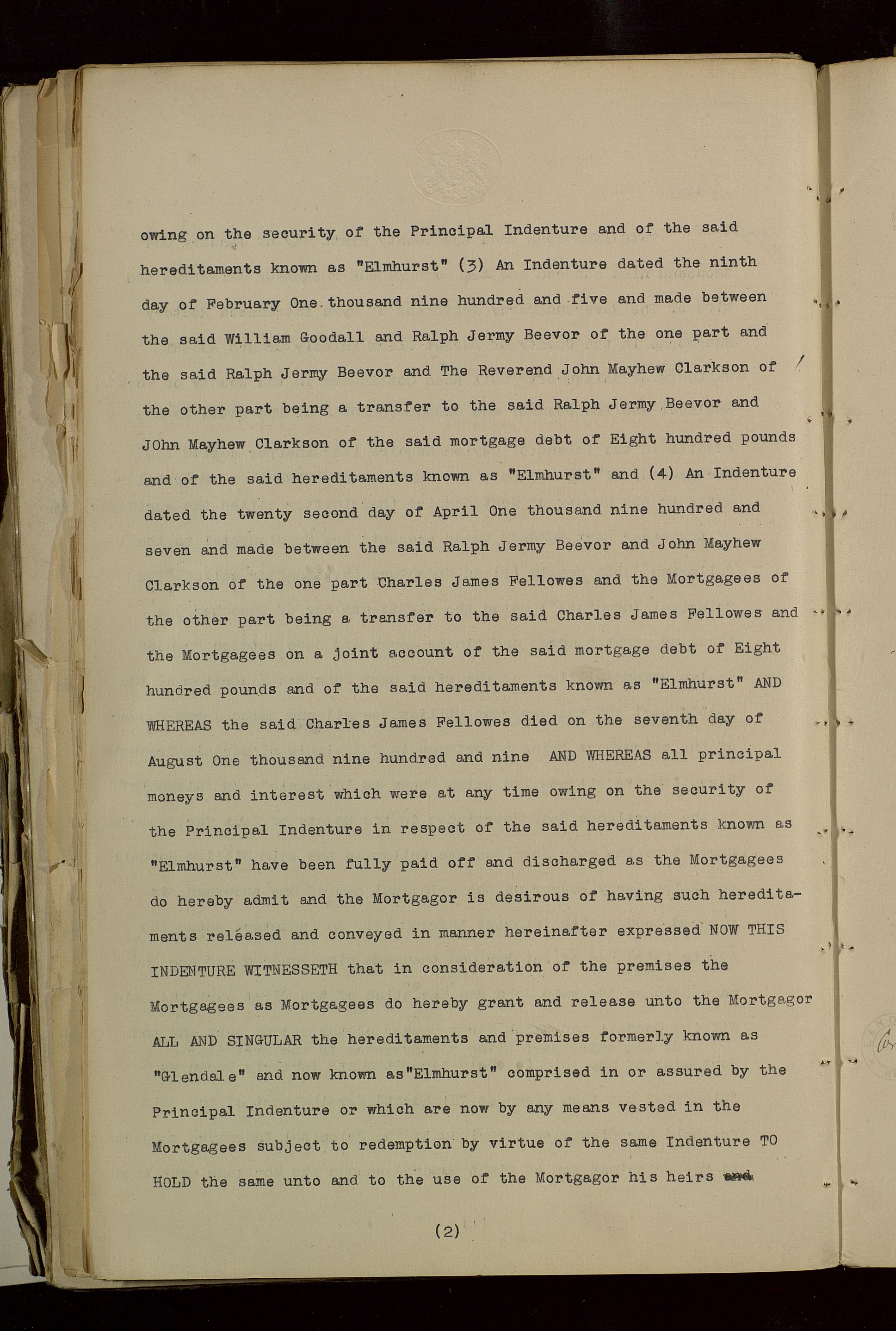 owing on the security of the Principal Indenture and of the said hereditaments known as "Elmhurst" (3) An Indenture dated the ninth day of February One thousand nine hundred and five and made between the said William Goodall and Ralph Jermy Beevor of the one part and the said Ralph Jermy Beevor and The Reverend John Mayhew Clarkson of the other part being a transfer to the said Ralph Jermy Beevor and JOhn Mayhew Clarkson of the said mortgage debt of Eight hundred pounds and of the said hereditaments known as "Elmhurst" and (4) An Indenture dated the twenty second day of April One thousand nine hundred and seven and made between the said Ralph Jermy Beevor and John Mayhew Clarkson of the one part Charles James Fellowes and the Mortgagees of the other part being a transfer to the said Charles James Fellowes and the Mortgagees on a joint account of the said mortgage debt of Eight hundred pounds and of the said hereditaments known as "Elmhurst" AND WHEREAS the said Charles James Fellowes died on the seventh day of August One thousand nine hundred and nine AND WHEREAS all principal moneys and interest which were at any time owing on the security of the Principal Indenture in respect of the said hereditaments known as "Elmhurst" have been fully paid off and discharged as the Mortgagees do hereby admit and the Mortgagor is desirous of having such hereditaments released and conveyed in manner hereinafter expressed NOW THIS INDENTURE WITNESSETH that in consideration of the premises the Mortgagees as Mortgagees do hereby grant and release unto the Mortgagor ALL AND SINGULAR the hereditaments and premises formerly known as "Glendale" and now known as"Elmhurst" comprised in or assured by the Principal Indenture or which are now by any means vested in the Mortgagees subject to redemption by virtue of the same Indenture TO HOLD the same unto and to the use of the Mortgagor his heirs and

(2)